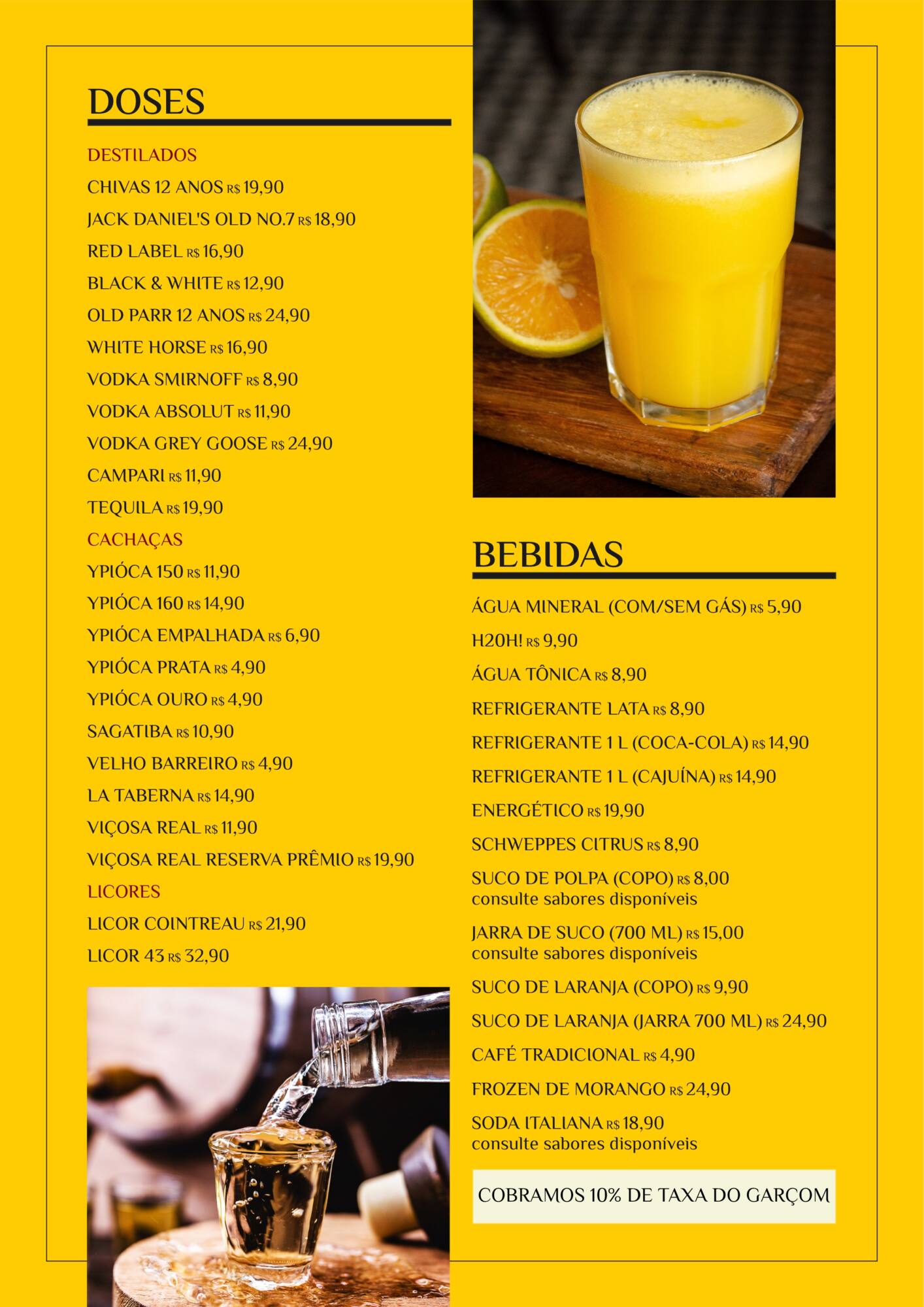 DOSES

DESTILADOS

CHIVAS 12 ANOS R$ 19,90

JACK DANIEL'S OLD NO.7 R$ 18,90

RED LABEL R$ 16,90

BLACK & WHITE R$ 12,90

OLD PARR 12 ANOS R$ 24,90

WHITE HORSE R$ 16,90

VODKA SMIRNOFF R$ 8,90

VODKA ABSOLUT R$ 11,90

VODKA GREY GOOSE R$ 24,90

CAMPARI R$ 11,90

TEQUILA R$ 19,90

CACHAÇAS

YPIÓCA 150 R$ 11,90

YPIÓCA 160 R$ 14,90

YPIÓCA EMPALHADA R$ 6,90

YPIÓCA PRATA R$ 4,90

YPIÓCA OURO R$ 4,90

SAGATIBA R$ 10,90

VELHO BARREIRO R$ 4,90

LA TABERNA R$ 14,90

VIÇOSA REAL R$ 11,90

VIÇOSA REAL RESERVA PRÊMIO R$ 19,90

LICORES

LICOR COINTREAU R$ 21,90

LICOR 43 R$ 32,90

BEBIDAS

ÁGUA MINERAL (COM/SEM GÁS) R$ 5,90

H2OH! R$ 9,90

ÁGUA TÔNICA R$ 8,90

REFRIGERANTE LATA R$ 8,90

REFRIGERANTE 1 L (COCA-COLA) R$ 14,90

REFRIGERANTE 1 L (CAJUÍNA) R$ 14,90

ENERGÉTICO R$ 19,90

SCHWEPPES CITRUS R$ 8,90

SUCO DE POLPA (COPO) R$ 8,00
consulte sabores disponíveis

JARRA DE SUCO (700 ML) R$ 15,00
consulte sabores disponíveis

SUCO DE LARANJA (COPO) R$ 9,90

SUCO DE LARANJA (JARRA 700 ML) R$ 24,90

CAFÉ TRADICIONAL R$ 4,90

FROZEN DE MORANGO R$ 24,90

SODA ITALIANA R$ 18,90
consulte sabores disponíveis

COBRAMOS 10% DE TAXA DO GARÇOM